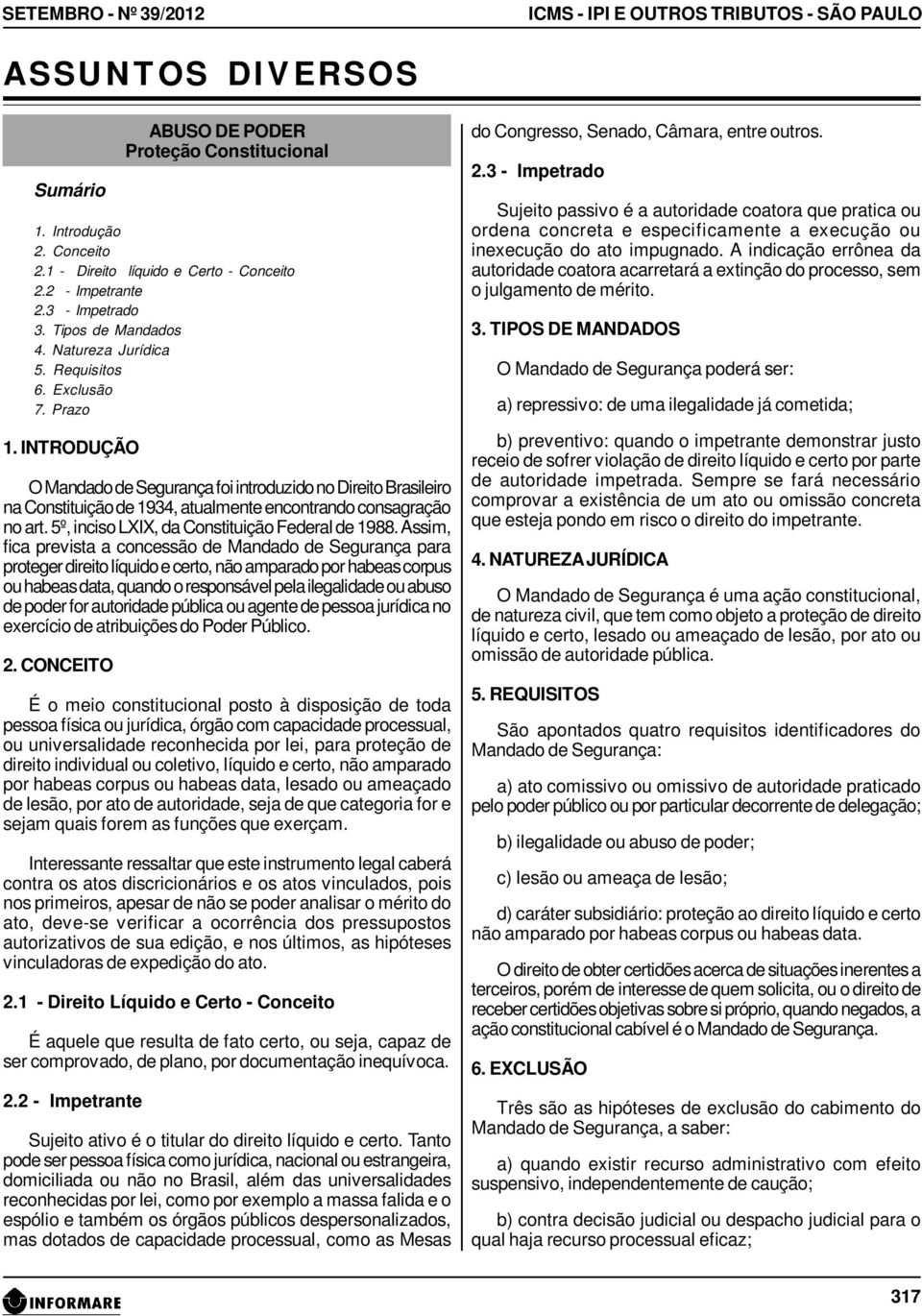 SETEMBRO - Nº 39/2012

ICMS - IPI E OUTROS TRIBUTOS - SÃO PAULO

ASSUNTOS DIVERSOS

ABUSO DE PODER
Proteção Constitucional

Sumário

1. Introdução
2. Conceito
2.1 - Direito líquido e Certo - Conceito
2.2 - Impetrante
2.3 - Impetrado
3. Tipos de Mandados
4. Natureza Jurídica
5. Requisitos
6. Exclusão
7. Prazo

1. INTRODUÇÃO

O Mandado de Segurança foi introduzido no Direito Brasileiro na Constituição de 1934, atualmente encontrando consagração no art. 5º, inciso LXIX, da Constituição Federal de 1988. Assim, fica prevista a concessão de Mandado de Segurança para proteger direito líquido e certo, não amparado por habeas corpus ou habeas data, quando o responsável pela ilegalidade ou abuso de poder for autoridade pública ou agente de pessoa jurídica no exercício de atribuições do Poder Público.

2. CONCEITO

É o meio constitucional posto à disposição de toda pessoa física ou jurídica, órgão com capacidade processual, ou universalidade reconhecida por lei, para proteção de direito individual ou coletivo, líquido e certo, não amparado por habeas corpus ou habeas data, lesado ou ameaçado de lesão, por ato de autoridade, seja de que categoria for e sejam quais forem as funções que exerçam.

Interessante ressaltar que este instrumento legal caberá contra os atos discricionários e os atos vinculados, pois nos primeiros, apesar de não se poder analisar o mérito do ato, deve-se verificar a ocorrência dos pressupostos autorizativos de sua edição, e nos últimos, as hipóteses vinculadoras de expedição do ato.

2.1 - Direito Líquido e Certo - Conceito

É aquele que resulta de fato certo, ou seja, capaz de ser comprovado, de plano, por documentação inequívoca.

2.2 - Impetrante

Sujeito ativo é o titular do direito líquido e certo. Tanto pode ser pessoa física como jurídica, nacional ou estrangeira, domiciliada ou não no Brasil, além das universalidades reconhecidas por lei, como por exemplo a massa falida e o espólio e também os órgãos públicos despersonalizados, mas dotados de capacidade processual, como as Mesas do Congresso, Senado, Câmara, entre outros.

2.3 - Impetrado

Sujeito passivo é a autoridade coatora que pratica ou ordena concreta e especificamente a execução ou inexecução do ato impugnado. A indicação errônea da autoridade coatora acarretará a extinção do processo, sem o julgamento de mérito.

3. TIPOS DE MANDADOS

O Mandado de Segurança poderá ser:

a) repressivo: de uma ilegalidade já cometida;

b) preventivo: quando o impetrante demonstrar justo receio de sofrer violação de direito líquido e certo por parte de autoridade impetrada. Sempre se fará necessário comprovar a existência de um ato ou omissão concreta que esteja pondo em risco o direito do impetrante.

4. NATUREZA JURÍDICA

O Mandado de Segurança é uma ação constitucional, de natureza civil, que tem como objeto a proteção de direito líquido e certo, lesado ou ameaçado de lesão, por ato ou omissão de autoridade pública.

5. REQUISITOS

São apontados quatro requisitos identificadores do Mandado de Segurança:

a) ato comissivo ou omissivo de autoridade praticado pelo poder público ou por particular decorrente de delegação;

b) ilegalidade ou abuso de poder;

c) lesão ou ameaça de lesão;

d) caráter subsidiário: proteção ao direito líquido e certo não amparado por habeas corpus ou habeas data.

O direito de obter certidões acerca de situações inerentes a terceiros, porém de interesse de quem solicita, ou o direito de receber certidões objetivas sobre si próprio, quando negados, a ação constitucional cabível é o Mandado de Segurança.

6. EXCLUSÃO

Três são as hipóteses de exclusão do cabimento do Mandado de Segurança, a saber:

a) quando existir recurso administrativo com efeito suspensivo, independentemente de caução;

b) contra decisão judicial ou despacho judicial para o qual haja recurso processual eficaz;

INFORMARE

317